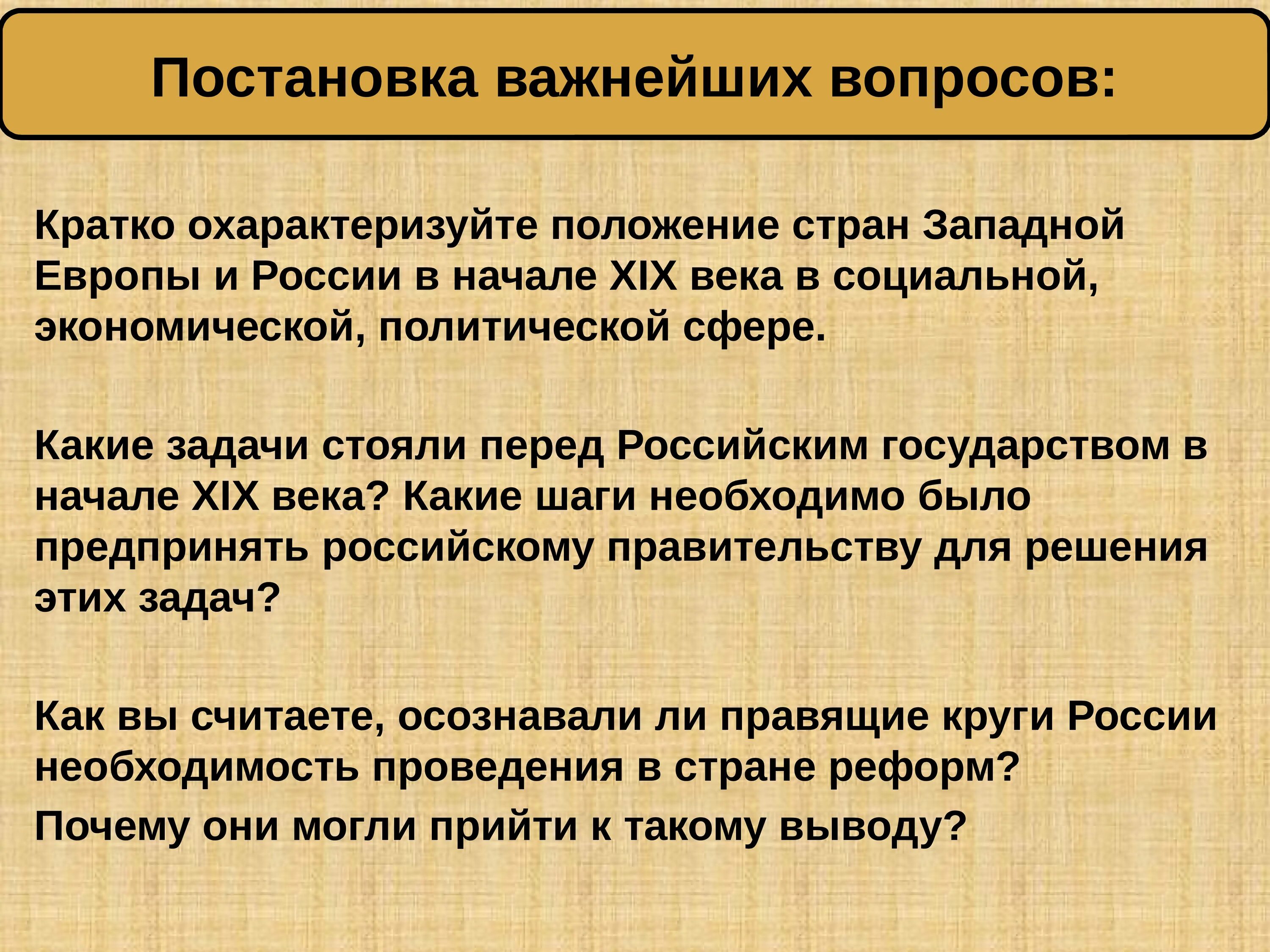 Постановка важнейших вопросов:

Кратко охарактеризуйте положение стран Западной Европы и России в начале XIX века в социальной, экономической, политической сфере.

Какие задачи стояли перед Российским государством в начале XIX века? Какие шаги необходимо было предпринять российскому правительству для решения этих задач?

Как вы считаете, осознавали ли правящие круги России необходимость проведения в стране реформ?
Почему они могли прийти к такому выводу?